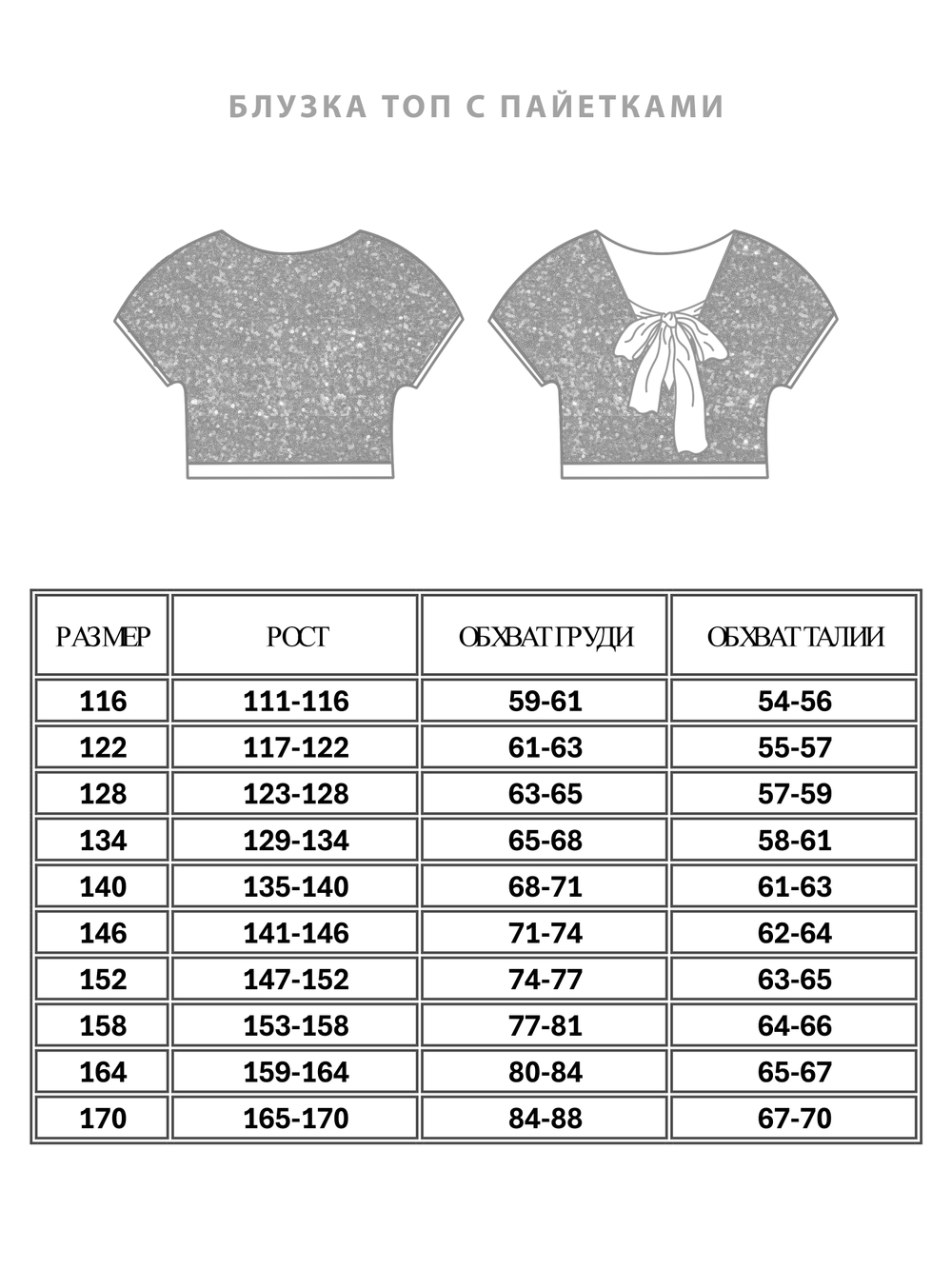 БЛУЗКА ТОП С ПАЙЕТКАМИ

| РАЗМЕР | РОСТ | ОБХВАТ ГРУДИ | ОБХВАТ ТАЛИИ |
|---|---|---|---|
| 116 | 111-116 | 59-61 | 54-56 |
| 122 | 117-122 | 61-63 | 55-57 |
| 128 | 123-128 | 63-65 | 57-59 |
| 134 | 129-134 | 65-68 | 58-61 |
| 140 | 135-140 | 68-71 | 61-63 |
| 146 | 141-146 | 71-74 | 62-64 |
| 152 | 147-152 | 74-77 | 63-65 |
| 158 | 153-158 | 77-81 | 64-66 |
| 164 | 159-164 | 80-84 | 65-67 |
| 170 | 165-170 | 84-88 | 67-70 |